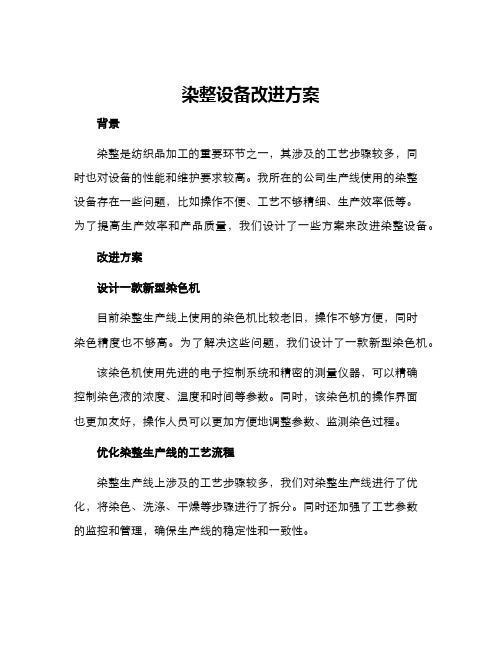 染整设备改进方案

背景

染整是纺织品加工的重要环节之一，其涉及的工艺步骤较多，同时也对设备的性能和维护要求较高。我所在的公司生产线使用的染整设备存在一些问题，比如操作不便、工艺不够精细、生产效率低等。为了提高生产效率和产品质量，我们设计了一些方案来改进染整设备。

改进方案

设计一款新型染色机

目前染整生产线上使用的染色机比较老旧，操作不够方便，同时染色精度也不够高。为了解决这些问题，我们设计了一款新型染色机。

该染色机使用先进的电子控制系统和精密的测量仪器，可以精确控制染色液的浓度、温度和时间等参数。同时，该染色机的操作界面也更加友好，操作人员可以更加方便地调整参数、监测染色过程。

优化染整生产线的工艺流程

染整生产线上涉及的工艺步骤较多，我们对染整生产线进行了优化，将染色、洗涤、干燥等步骤进行了拆分。同时还加强了工艺参数的监控和管理，确保生产线的稳定性和一致性。